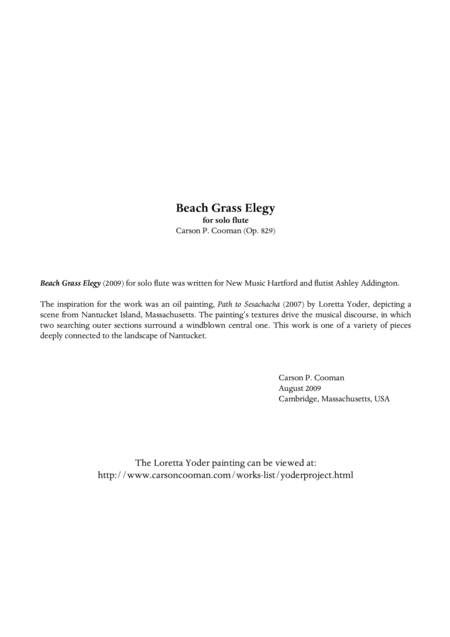 Beach Grass Elegy
for solo flute
Carson P. Cooman (Op. 829)

Beach Grass Elegy (2009) for solo flute was written for New Music Hartford and flutist Ashley Addington.

The inspiration for the work was an oil painting, Path to Sesachacha (2007) by Loretta Yoder, depicting a scene from Nantucket Island, Massachusetts. The painting's textures drive the musical discourse, in which two searching outer sections surround a windblown central one. This work is one of a variety of pieces deeply connected to the landscape of Nantucket.

Carson P. Cooman
August 2009
Cambridge, Massachusetts, USA

The Loretta Yoder painting can be viewed at:
http://www.carsoncooman.com/works-list/yoderproject.html